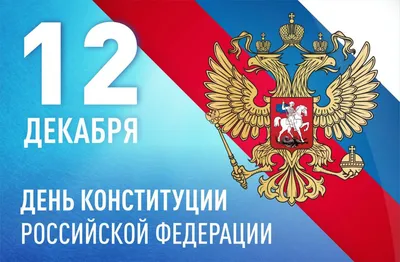 12
ДЕКАБРЯ

ДЕНЬ КОНСТИТУЦИИ
РОССИЙСКОЙ ФЕДЕРАЦИИ